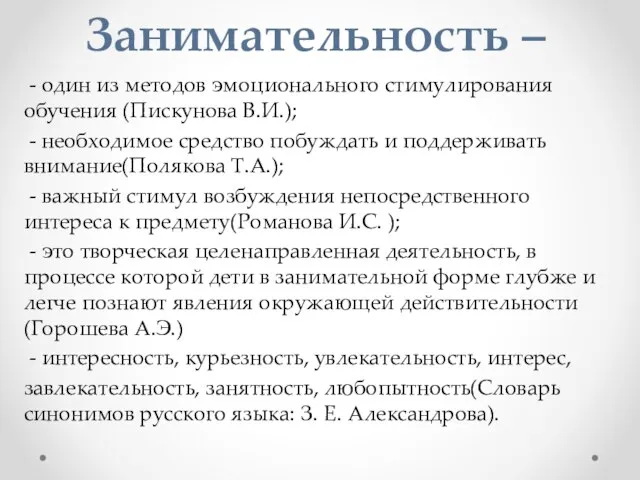 Занимательность –

- один из методов эмоционального стимулирования обучения (Пискунова В.И.);

- необходимое средство побуждать и поддерживать внимание(Полякова Т.А.);

- важный стимул возбуждения непосредственного интереса к предмету(Романова И.С. );

- это творческая целенаправленная деятельность, в процессе которой дети в занимательной форме глубже и легче познают явления окружающей действительности (Горошева А.Э.)

- интересность, курьезность, увлекательность, интерес, завлекательность, занятность, любопытность(Словарь синонимов русского языка: З. Е. Александрова).